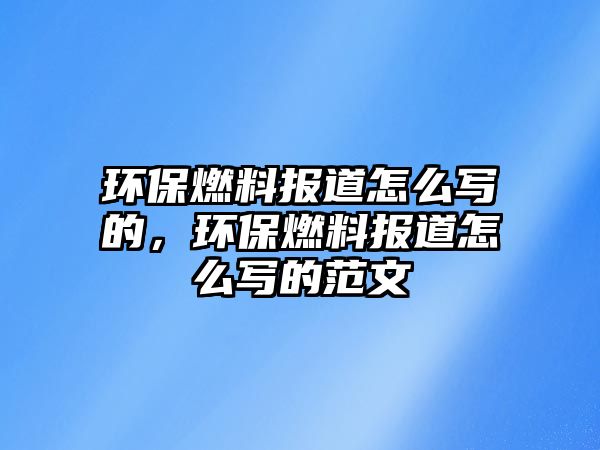 环保燃料报道怎么写的，环保燃料报道怎么写的范文